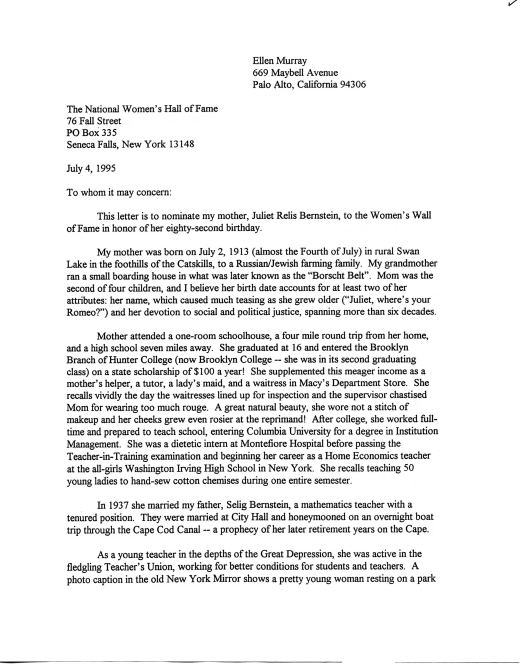 Ellen Murray
669 Maybell Avenue
Palo Alto, California 94306

The National Women's Hall of Fame
76 Fall Street
PO Box 335
Seneca Falls, New York 13148

July 4, 1995

To whom it may concern:

This letter is to nominate my mother, Juliet Relis Bernstein, to the Women's Wall of Fame in honor of her eighty-second birthday.

My mother was born on July 2, 1913 (almost the Fourth of July) in rural Swan Lake in the foothills of the Catskills, to a Russian/Jewish farming family. My grandmother ran a small boarding house in what was later known as the "Borscht Belt". Mom was the second of four children, and I believe her birth date accounts for at least two of her attributes: her name, which caused much teasing as she grew older ("Juliet, where's your Romeo?") and her devotion to social and political justice, spanning more than six decades.

Mother attended a one-room schoolhouse, a four mile round trip from her home, and a high school seven miles away. She graduated at 16 and entered the Brooklyn Branch of Hunter College (now Brooklyn College -- she was in its second graduating class) on a state scholarship of $100 a year! She supplemented this meager income as a mother's helper, a tutor, a lady's maid, and a waitress in Macy's Department Store. She recalls vividly the day the waitresses lined up for inspection and the supervisor chastised Mom for wearing too much rouge. A great natural beauty, she wore not a stitch of makeup and her cheeks grew even rosier at the reprimand! After college, she worked full-time and prepared to teach school, entering Columbia University for a degree in Institution Management. She was a dietetic intern at Montefiore Hospital before passing the Teacher-in-Training examination and beginning her career as a Home Economics teacher at the all-girls Washington Irving High School in New York. She recalls teaching 50 young ladies to hand-sew cotton chemises during one entire semester.

In 1937 she married my father, Selig Bernstein, a mathematics teacher with a tenured position. They were married at City Hall and honeymooned on an overnight boat trip through the Cape Cod Canal -- a prophecy of her later retirement years on the Cape.

As a young teacher in the depths of the Great Depression, she was active in the fledgling Teacher's Union, working for better conditions for students and teachers. A photo caption in the old New York Mirror shows a pretty young woman resting on a park